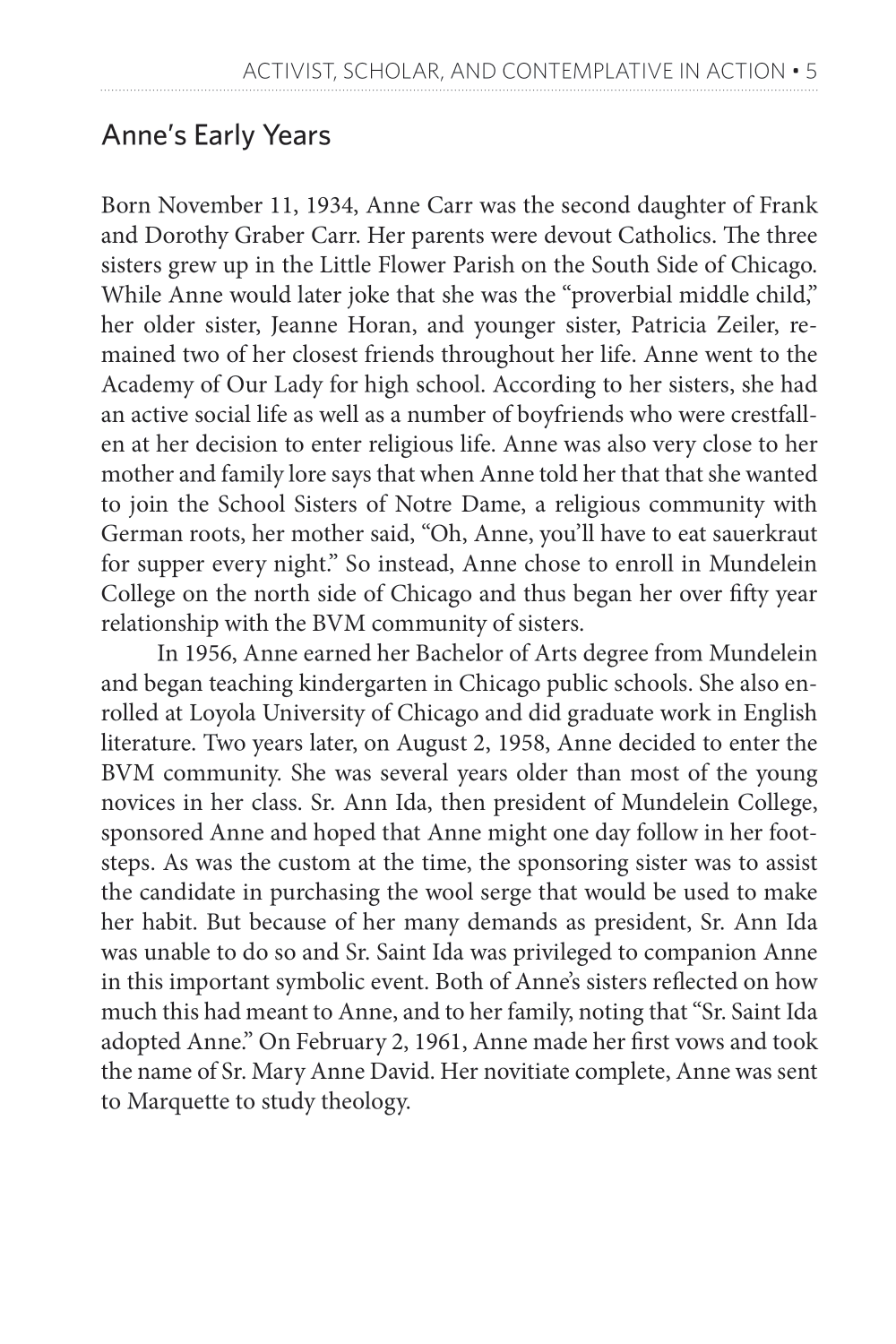 ACTIVIST, SCHOLAR, AND CONTEMPLATIVE IN ACTION • 5

Anne's Early Years

Born November 11, 1934, Anne Carr was the second daughter of Frank and Dorothy Graber Carr. Her parents were devout Catholics. The three sisters grew up in the Little Flower Parish on the South Side of Chicago. While Anne would later joke that she was the "proverbial middle child," her older sister, Jeanne Horan, and younger sister, Patricia Zeiler, remained two of her closest friends throughout her life. Anne went to the Academy of Our Lady for high school. According to her sisters, she had an active social life as well as a number of boyfriends who were crestfallen at her decision to enter religious life. Anne was also very close to her mother and family lore says that when Anne told her that that she wanted to join the School Sisters of Notre Dame, a religious community with German roots, her mother said, "Oh, Anne, you'll have to eat sauerkraut for supper every night." So instead, Anne chose to enroll in Mundelein College on the north side of Chicago and thus began her over fifty year relationship with the BVM community of sisters.

In 1956, Anne earned her Bachelor of Arts degree from Mundelein and began teaching kindergarten in Chicago public schools. She also enrolled at Loyola University of Chicago and did graduate work in English literature. Two years later, on August 2, 1958, Anne decided to enter the BVM community. She was several years older than most of the young novices in her class. Sr. Ann Ida, then president of Mundelein College, sponsored Anne and hoped that Anne might one day follow in her footsteps. As was the custom at the time, the sponsoring sister was to assist the candidate in purchasing the wool serge that would be used to make her habit. But because of her many demands as president, Sr. Ann Ida was unable to do so and Sr. Saint Ida was privileged to companion Anne in this important symbolic event. Both of Anne's sisters reflected on how much this had meant to Anne, and to her family, noting that "Sr. Saint Ida adopted Anne." On February 2, 1961, Anne made her first vows and took the name of Sr. Mary Anne David. Her novitiate complete, Anne was sent to Marquette to study theology.